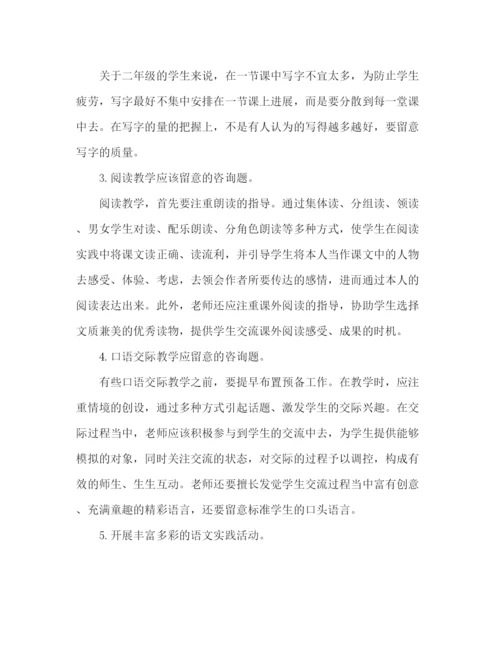 关于二年级的学生来说，在一节课中写字不宜太多，为防止学生疲劳，写字最好不集中安排在一节课上进展，而是要分散到每一堂课中去。在写字的量的把握上，不是有人认为的写得越多越好，要留意写字的质量。

3. 阅读教学应该留意的咨询题。

阅读教学，首先要注重朗读的指导。通过集体读、分组读、领读、男女学生对读、配乐朗读、分角色朗读等多种方式，使学生在阅读实践中将课文读正确、读流利，并引导学生将本人当作课文中的人物去感受、体验、考虑，去领会作者所要传达的感情，进而通过本人的阅读表达出来。此外，老师还应注重课外阅读的指导，协助学生选择文质兼美的优秀读物，提供学生交流课外阅读感受、成果的时机。

4. 口语交际教学应留意的咨询题。

有些口语交际教学之前，要提早布置预备工作。在教学时，应注重情境的创设，通过多种方式引起话题、激发学生的交际兴趣。在交际过程当中，老师应该积极参与到学生的交流中去，为学生提供能够模拟的对象，同时关注交流的状态，对交际的过程予以调控，构成有效的师生、生生互动。老师还要擅长发觉学生交流过程当中富有创意、充满童趣的精彩语言，还要留意标准学生的口头语言。

5. 开展丰富多彩的语文实践活动。